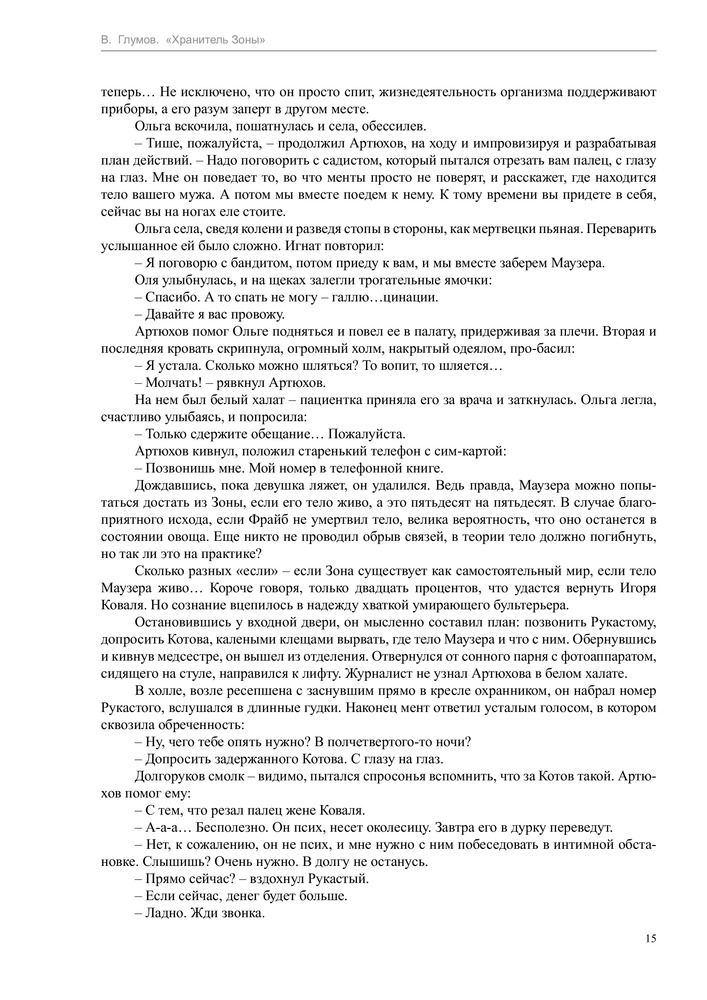 В. Глумов. «Хранитель Зоны»

теперь… Не исключено, что он просто спит, жизнедеятельность организма поддерживают приборы, а его разум заперт в другом месте.

Ольга вскочила, пошатнулась и села, обессилев.

– Тише, пожалуйста, – продолжил Артюхов, на ходу и импровизируя и разрабатывая план действий. – Надо поговорить с садистом, который пытался отрезать вам палец, с глазу на глаз. Мне он поведает то, во что менты просто не поверят, и расскажет, где находится тело вашего мужа. А потом мы вместе поедем к нему. К тому времени вы придете в себя, сейчас вы на ногах еле стоите.

Ольга села, сведя колени и разведя стопы в стороны, как мертвецки пьяная. Переварить услышанное ей было сложно. Игнат повторил:

– Я поговорю с бандитом, потом приеду к вам, и мы вместе заберем Маузера.

Оля улыбнулась, и на щеках залегли трогательные ямочки:

– Спасибо. А то спать не могу – галлю…цинации.

– Давайте я вас провожу.

Артюхов помог Ольге подняться и повел ее в палату, придерживая за плечи. Вторая и последняя кровать скрипнула, огромный холм, накрытый одеялом, про-басил:

– Я устала. Сколько можно шляться? То вопит, то шляется…

– Молчать! – рявкнул Артюхов.

На нем был белый халат – пациентка приняла его за врача и заткнулась. Ольга легла, счастливо улыбаясь, и попросила:

– Только сдержите обещание… Пожалуйста.

Артюхов кивнул, положил старенький телефон с сим-картой:

– Позвонишь мне. Мой номер в телефонной книге.

Дождавшись, пока девушка ляжет, он удалился. Ведь правда, Маузера можно попытаться достать из Зоны, если его тело живо, а это пятьдесят на пятьдесят. В случае благоприятного исхода, если Фрайб не умертвил тело, велика вероятность, что оно останется в состоянии овоща. Еще никто не проводил обрыв связей, в теории тело должно погибнуть, но так ли это на практике?

Сколько разных «если» – если Зона существует как самостоятельный мир, если тело Маузера живо… Короче говоря, только двадцать процентов, что удастся вернуть Игоря Коваля. Но сознание вцепилось в надежду хваткой умирающего бультерьера.

Остановившись у входной двери, он мысленно составил план: позвонить Рукастому, допросить Котова, калеными клещами вырвать, где тело Маузера и что с ним. Обернувшись и кивнув медсестре, он вышел из отделения. Отвернулся от сонного парня с фотоаппаратом, сидящего на стуле, направился к лифту. Журналист не узнал Артюхова в белом халате.

В холле, возле ресепшена с заснувшим прямо в кресле охранником, он набрал номер Рукастого, вслушался в длинные гудки. Наконец мент ответил усталым голосом, в котором сквозила обреченность:

– Ну, чего тебе опять нужно? В полчетвертого-то ночи?

– Допросить задержанного Котова. С глазу на глаз.

Долгоруков смолк – видимо, пытался спросонья вспомнить, что за Котов такой. Артюхов помог ему:

– С тем, что резал палец жене Коваля.

– А-а-а… Бесполезно. Он псих, несет околесицу. Завтра его в дурку переведут.

– Нет, к сожалению, он не псих, и мне нужно с ним побеседовать в интимной обстановке. Слышишь? Очень нужно. В долгу не останусь.

– Прямо сейчас? – вздохнул Рукастый.

– Если сейчас, денег будет больше.

– Ладно. Жди звонка.

15